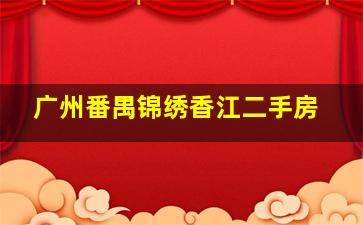 广州番禺锦绣香江二手房